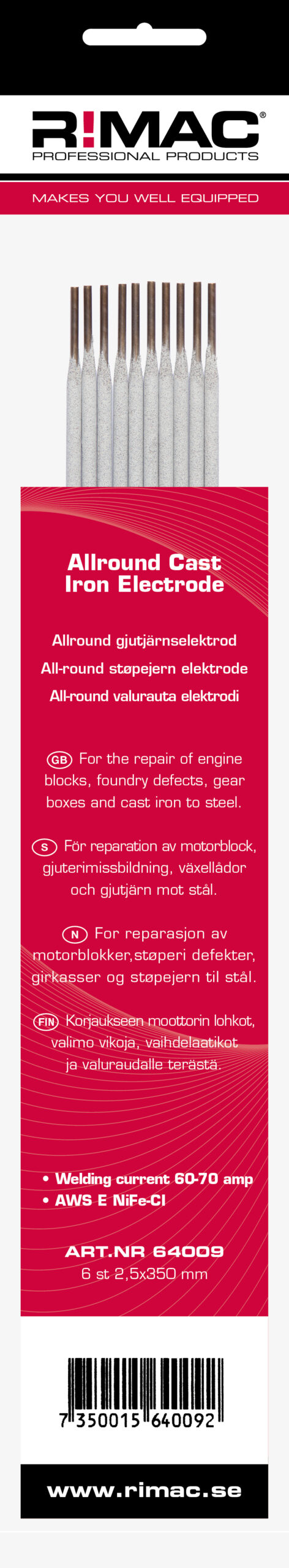 R!MAC®
PROFESSIONAL PRODUCTS

MAKES YOU WELL EQUIPPED

Allround Cast Iron Electrode

Allround gjutjärnselektrod
All-round støpejern elektrode
All-round valurauta elektrodi

GB For the repair of engine blocks, foundry defects, gear boxes and cast iron to steel.

S För reparation av motorblock, gjuterimissbildning, växellådor och gjutjärn mot stål.

N For reparasjon av motorblokker,støperi defekter, girkasser og støpejern til stål.

FIN Korjaukseen moottorin lohkot, valimo vikoja, vaihdelaatikot ja valuraudalle terästä.

• Welding current 60-70 amp
• AWS E NiFe-CI

ART.NR 64009
6 st 2,5x350 mm

7 350015 640092

www.rimac.se